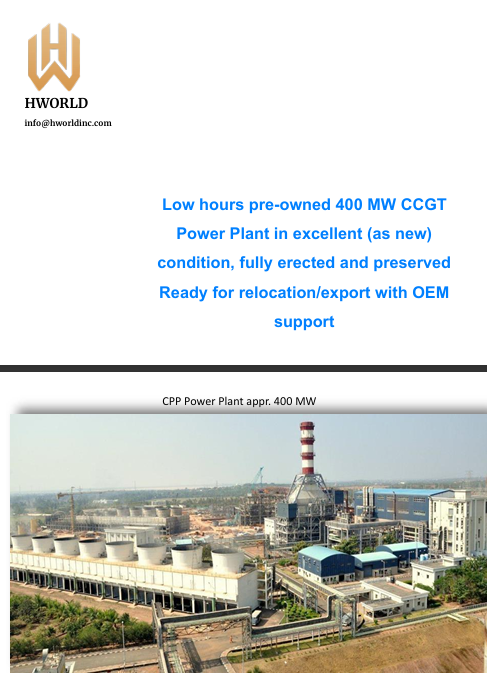 HWORLD
info@hworldinc.com

Low hours pre-owned 400 MW CCGT Power Plant in excellent (as new) condition, fully erected and preserved Ready for relocation/export with OEM support

CPP Power Plant appr. 400 MW